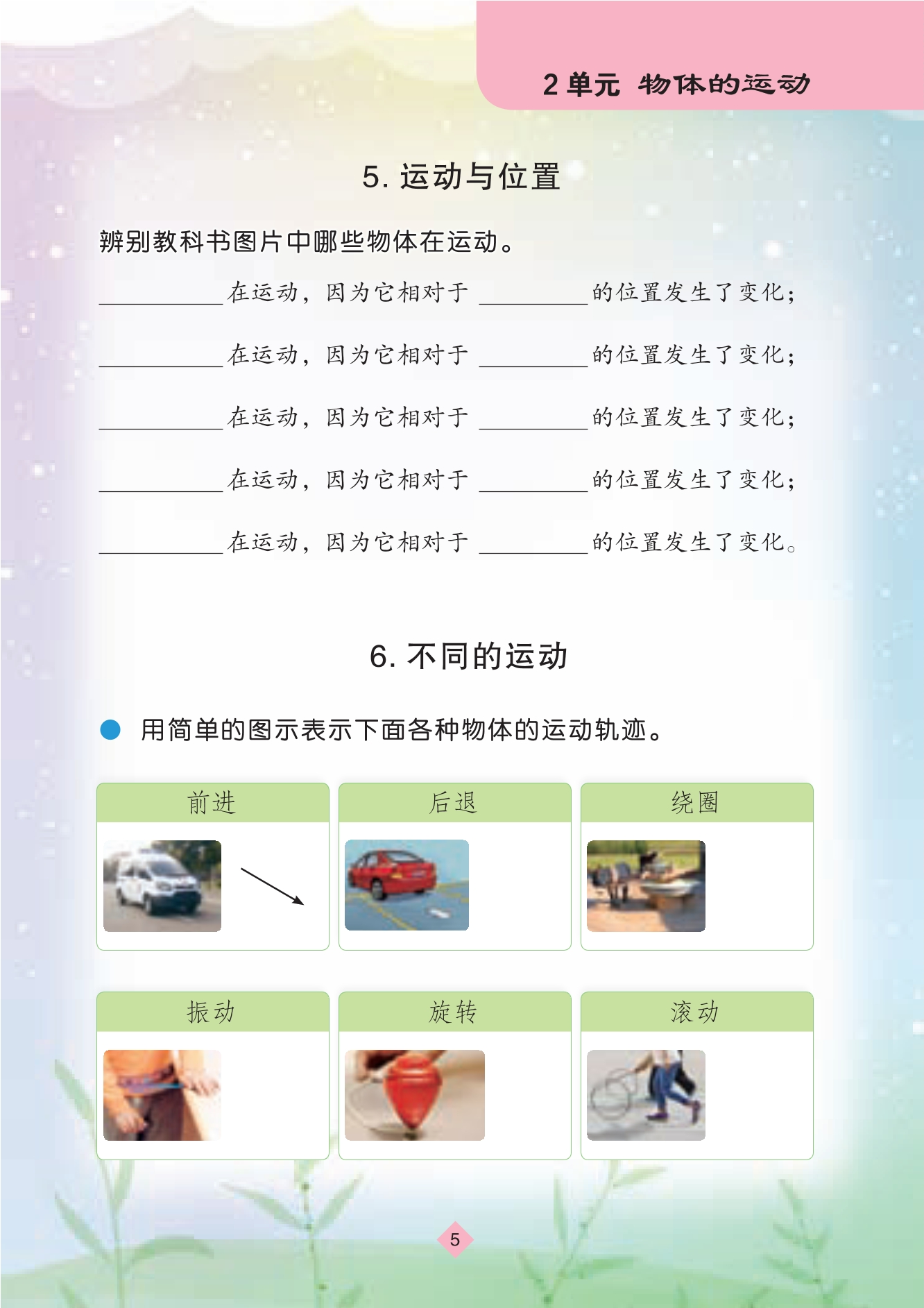 2单元 物体的运动

5.运动与位置

辨别教科书图片中哪些物体在运动。

____在运动，因为它相对于____的位置发生了变化；

____在运动，因为它相对于____的位置发生了变化；

____在运动，因为它相对于____的位置发生了变化；

____在运动，因为它相对于____的位置发生了变化；

____在运动，因为它相对于____的位置发生了变化。

6.不同的运动

• 用简单的图示表示下面各种物体的运动轨迹。

前进

后退

绕圈

振动

旋转

滚动

5